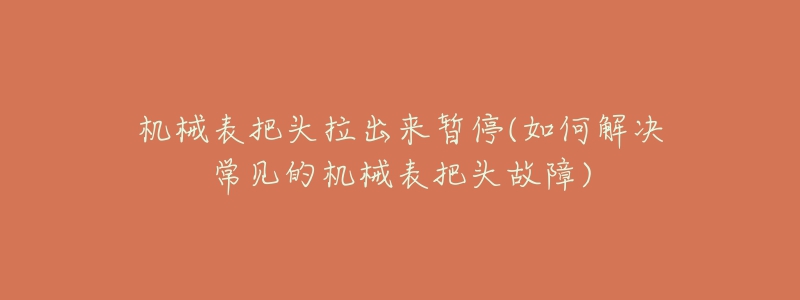 机械表把头拉出来暂停(如何解决常见的机械表把头故障)